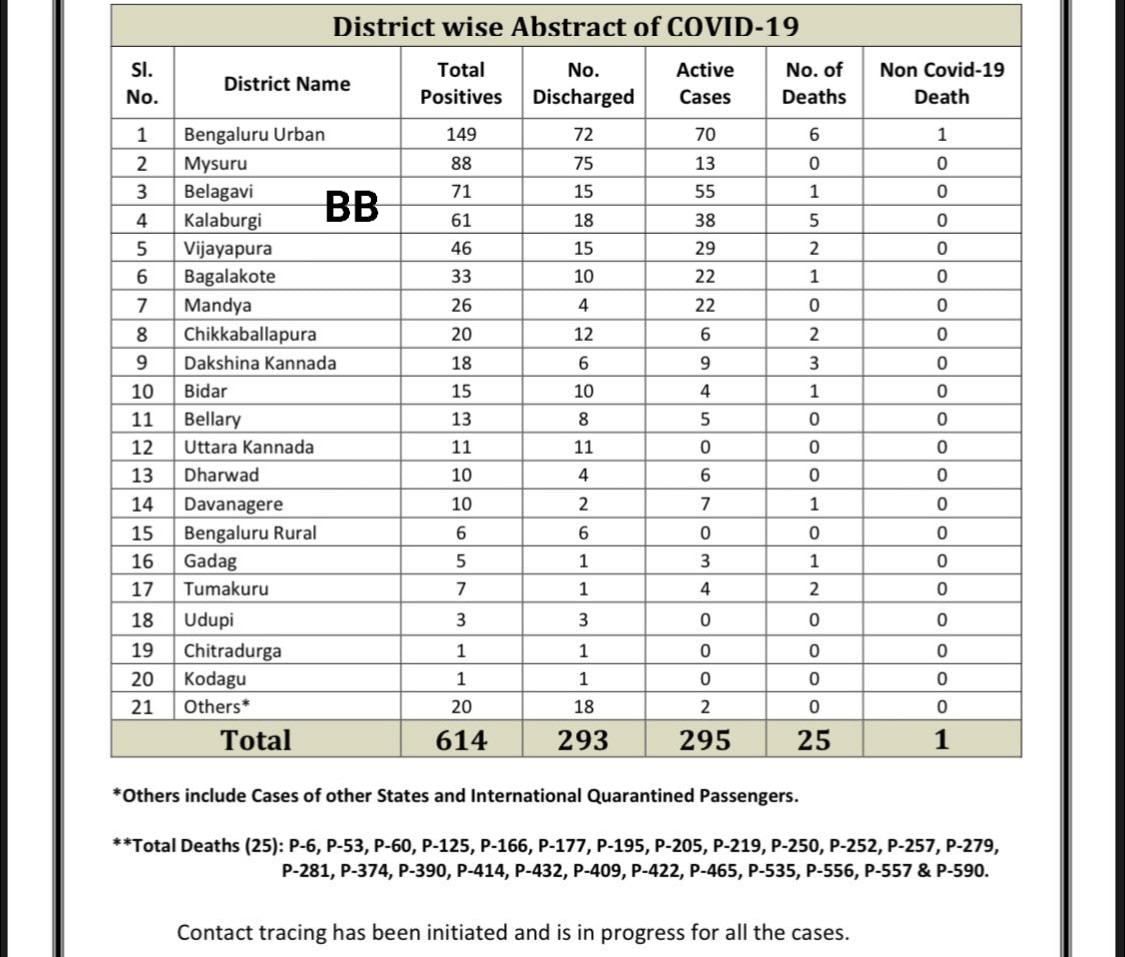 District wise Abstract of COVID-19

| Sl. No. | District Name | Total Positives | No. Discharged | Active Cases | No. of Deaths | Non Covid-19 Death |
|---|---|---|---|---|---|---|
| 1 | Bengaluru Urban | 149 | 72 | 70 | 6 | 1 |
| 2 | Mysuru | 88 | 75 | 13 | 0 | 0 |
| 3 | Belagavi | 71 | 15 | 55 | 1 | 0 |
| 4 | Kalaburgi | 61 | 18 | 38 | 5 | 0 |
| 5 | Vijayapura | 46 | 15 | 29 | 2 | 0 |
| 6 | Bagalakote | 33 | 10 | 22 | 1 | 0 |
| 7 | Mandya | 26 | 4 | 22 | 0 | 0 |
| 8 | Chikkaballapura | 20 | 12 | 6 | 2 | 0 |
| 9 | Dakshina Kannada | 18 | 6 | 9 | 3 | 0 |
| 10 | Bidar | 15 | 10 | 4 | 1 | 0 |
| 11 | Bellary | 13 | 8 | 5 | 0 | 0 |
| 12 | Uttara Kannada | 11 | 11 | 0 | 0 | 0 |
| 13 | Dharwad | 10 | 4 | 6 | 0 | 0 |
| 14 | Davanagere | 10 | 2 | 7 | 1 | 0 |
| 15 | Bengaluru Rural | 6 | 6 | 0 | 0 | 0 |
| 16 | Gadag | 5 | 1 | 3 | 1 | 0 |
| 17 | Tumakuru | 7 | 1 | 4 | 2 | 0 |
| 18 | Udupi | 3 | 3 | 0 | 0 | 0 |
| 19 | Chitradurga | 1 | 1 | 0 | 0 | 0 |
| 20 | Kodagu | 1 | 1 | 0 | 0 | 0 |
| 21 | Others* | 20 | 18 | 2 | 0 | 0 |
| | Total | 614 | 293 | 295 | 25 | 1 |

BB

*Others include Cases of other States and International Quarantined Passengers.

**Total Deaths (25): P-6, P-53, P-60, P-125, P-166, P-177, P-195, P-205, P-219, P-250, P-252, P-257, P-279, P-281, P-374, P-390, P-414, P-432, P-409, P-422, P-465, P-535, P-556, P-557 & P-590.

Contact tracing has been initiated and is in progress for all the cases.